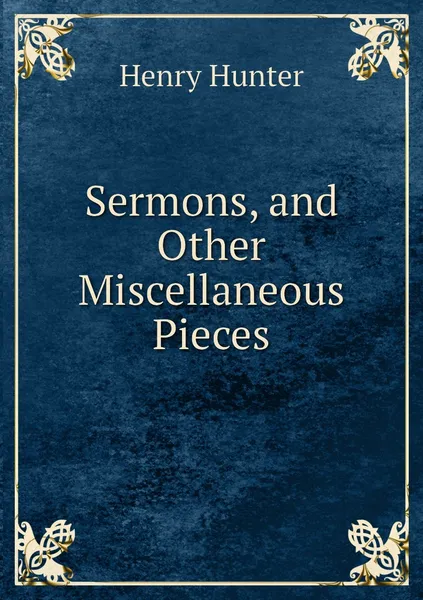 Henry Hunter

Sermons, and Other Miscellaneous Pieces